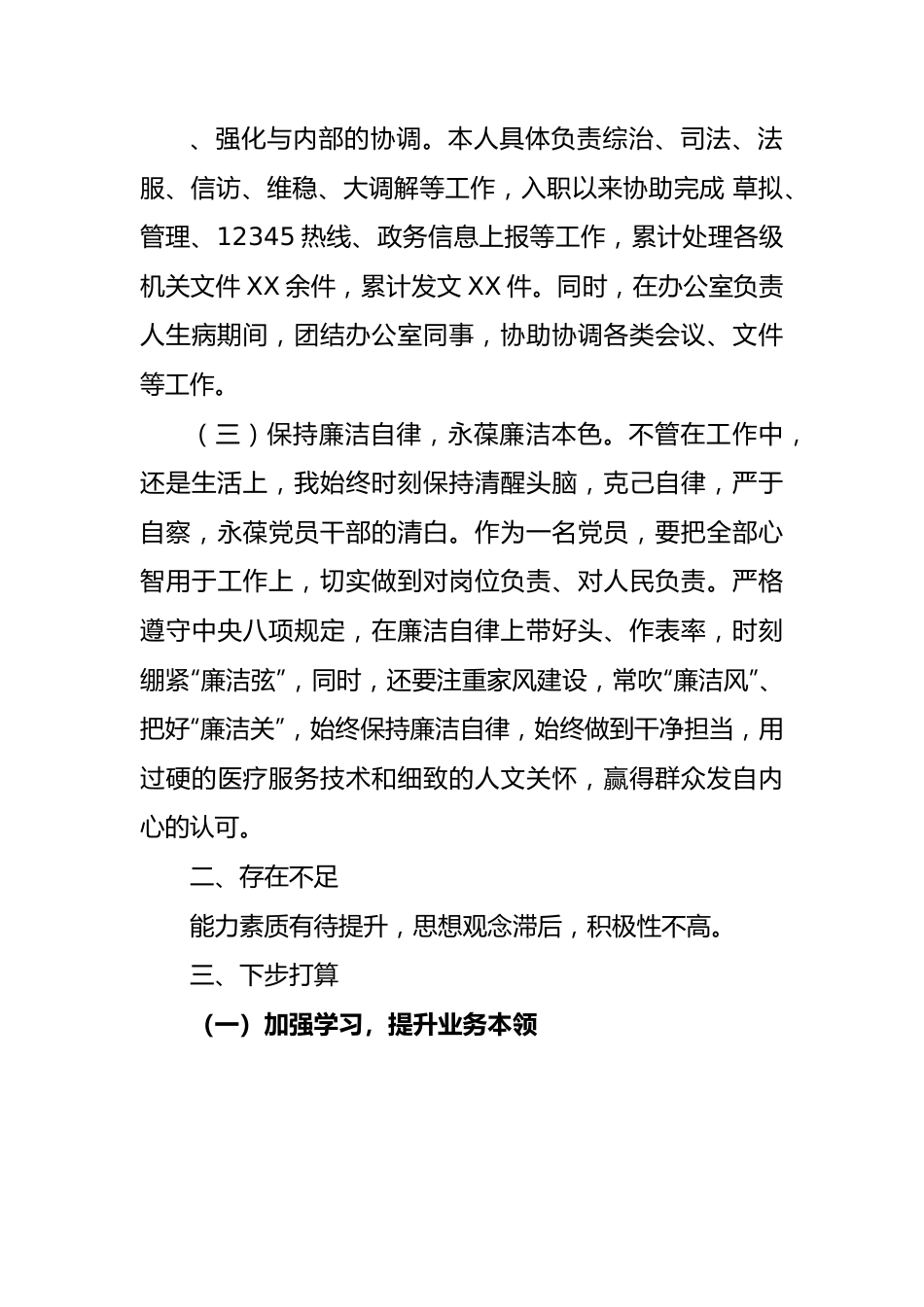 、强化与内部的协调。本人具体负责综治、司法、法服、信访、维稳、大调解等工作，入职以来协助完成 草拟、管理、12345 热线、政务信息上报等工作，累计处理各级机关文件 XX 余件，累计发文 XX 件。同时，在办公室负责人生病期间，团结办公室同事，协助协调各类会议、文件等工作。

（三）保持廉洁自律，永葆廉洁本色。不管在工作中，还是生活上，我始终时刻保持清醒头脑，克己自律，严于自察，永葆党员干部的清白。作为一名党员，要把全部心智用于工作上，切实做到对岗位负责、对人民负责。严格遵守中央八项规定，在廉洁自律上带好头、作表率，时刻绷紧“廉洁弦”，同时，还要注重家风建设，常吹“廉洁风”、把好“廉洁关”，始终保持廉洁自律，始终做到干净担当，用过硬的医疗服务技术和细致的人文关怀，赢得群众发自内心的认可。

二、存在不足

能力素质有待提升，思想观念滞后，积极性不高。

三、下步打算

（一）加强学习，提升业务本领